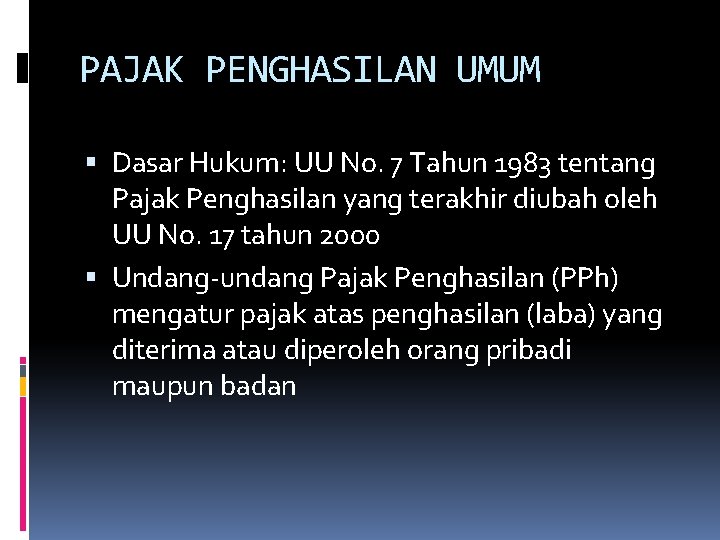 PAJAK PENGHASILAN UMUM

• Dasar Hukum: UU No. 7 Tahun 1983 tentang Pajak Penghasilan yang terakhir diubah oleh UU No. 17 tahun 2000

• Undang-undang Pajak Penghasilan (PPh) mengatur pajak atas penghasilan (laba) yang diterima atau diperoleh orang pribadi maupun badan